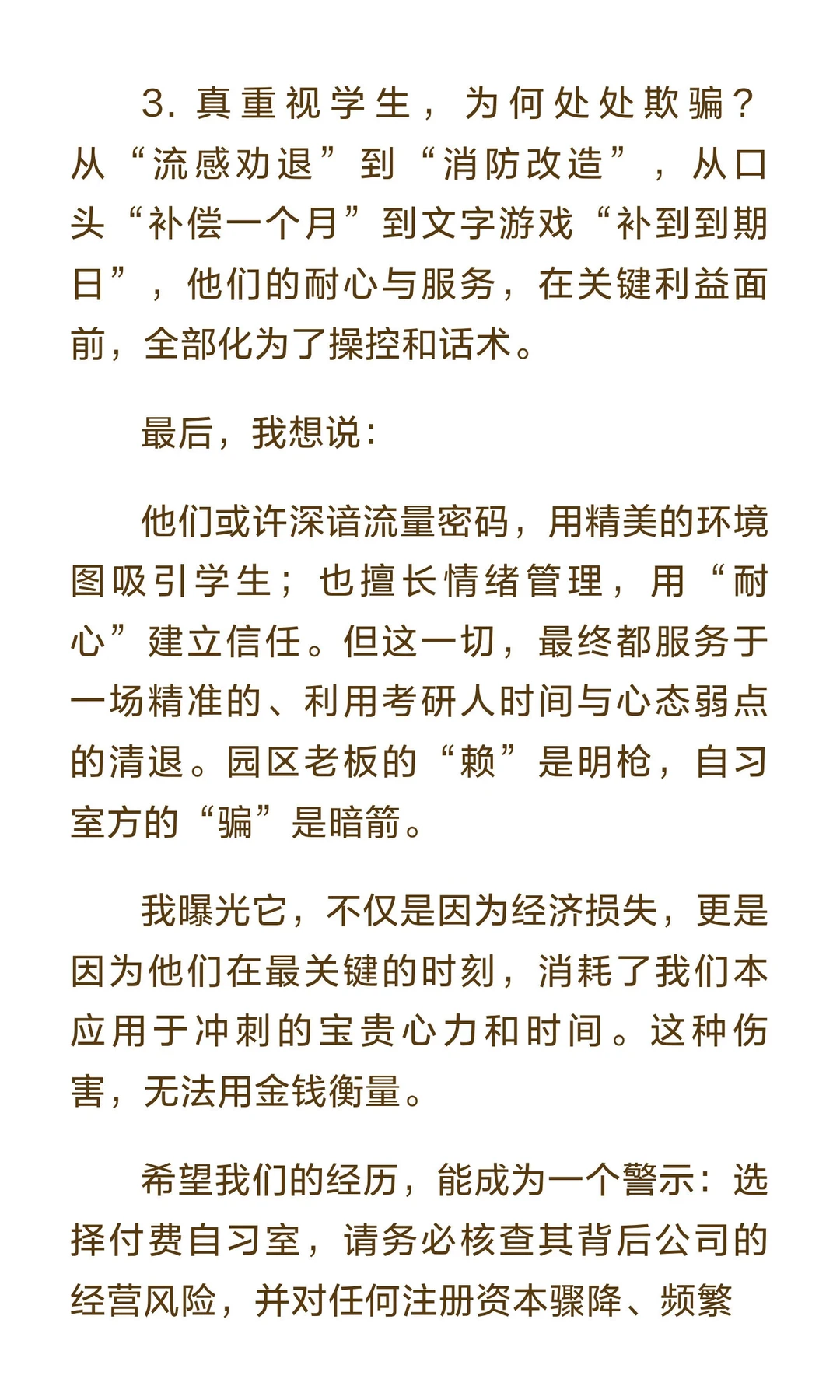 3. 真重视学生，为何处处欺骗？从“流感劝退”到“消防改造”，从口头“补偿一个月”到文字游戏“补到到期日”，他们的耐心与服务，在关键利益面前，全部化为了操控和话术。

最后，我想说：

他们或许深谙流量密码，用精美的环境图吸引学生；也擅长情绪管理，用“耐心”建立信任。但这一切，最终都服务于一场精准的、利用考研人时间与心态弱点的清退。园区老板的“赖”是明枪，自习室方的“骗”是暗箭。

我曝光它，不仅是因为经济损失，更是因为他们在最关键的时刻，消耗了我们本应用于冲刺的宝贵心力和时间。这种伤害，无法用金钱衡量。

希望我们的经历，能成为一个警示：选择付费自习室，请务必核查其背后公司的经营风险，并对任何注册资本骤降、频繁